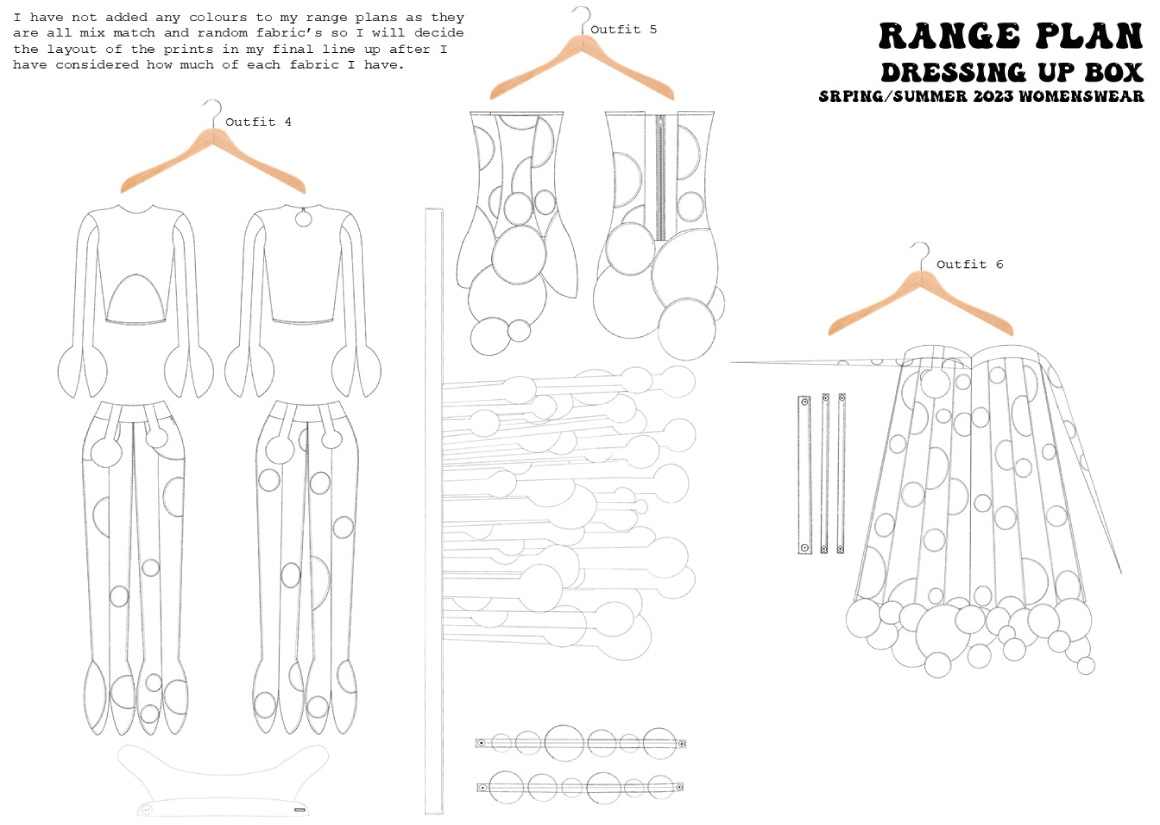 I have not added any colours to my range plans as they are all mix match and random fabric's so I will decide the layout of the prints in my final line up after I have considered how much of each fabric I have.

RANGE PLAN
DRESSING UP BOX
SRPING/SUMMER 2023 WOMENSWEAR

Outfit 4

Outfit 5

Outfit 6